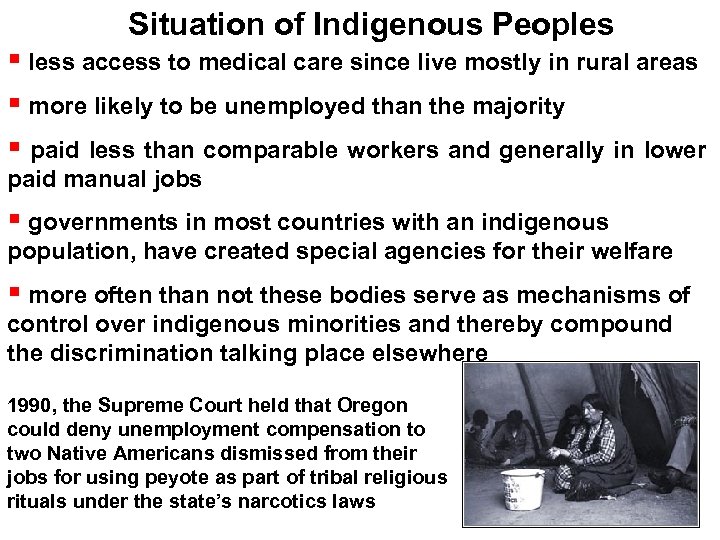 Situation of Indigenous Peoples

▪ less access to medical care since live mostly in rural areas

▪ more likely to be unemployed than the majority

▪ paid less than comparable workers and generally in lower paid manual jobs

▪ governments in most countries with an indigenous population, have created special agencies for their welfare

▪ more often than not these bodies serve as mechanisms of control over indigenous minorities and thereby compound the discrimination talking place elsewhere

1990, the Supreme Court held that Oregon could deny unemployment compensation to two Native Americans dismissed from their jobs for using peyote as part of tribal religious rituals under the state's narcotics laws